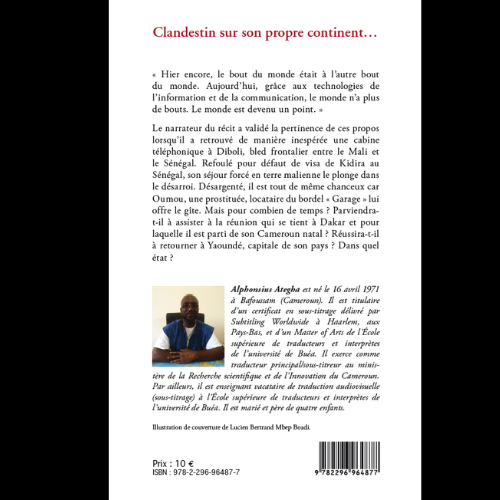 Clandestin sur son propre continent…

« Hier encore, le bout du monde était à l'autre bout du monde. Aujourd'hui, grâce aux technologies de l'information et de la communication, le monde n'a plus de bouts. Le monde est devenu un point. »

Le narrateur du récit a validé la pertinence de ces propos lorsqu'il a retrouvé de manière inespérée une cabine téléphonique à Diboli, bled frontalier entre le Mali et le Sénégal. Refoulé pour défaut de visa de Kidira au Sénégal, son séjour forcé en terre malienne le plonge dans le désarroi. Désargenté, il est tout de même chanceux car Oumou, une prostituée, locataire du bordel « Garage » lui offre le gîte. Mais pour combien de temps ? Parviendra-t-il à assister à la réunion qui se tient à Dakar et pour laquelle il est parti de son Cameroun natal ? Réussira-t-il à retourner à Yaoundé, capitale de son pays ? Dans quel état ?

Alphonsius Ategha est né le 16 avril 1971 à Bafoussam (Cameroun). Il est titulaire d'un certificat en sous-titrage délivré par Subtitling Worldwide à Haarlem, aux Pays-Bas, et d'un Master of Arts de l'École supérieure de traducteurs et interprètes de l'université de Buéa. Il exerce comme traducteur principal/sous-titreur au ministère de la Recherche scientifique et de l'Innovation du Cameroun. Par ailleurs, il est enseignant vacataire de traduction audiovisuelle (sous-titrage) à l'École supérieure de traducteurs et interprètes de l'université de Buéa. Il est marié et père de quatre enfants.

Illustration de couverture de Lucien Bertrand Mbep Boadi.

Prix : 10 €
ISBN : 978-2-296-96487-7

9 782296 964877